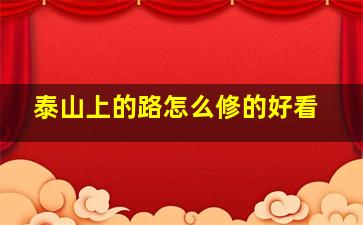 泰山上的路怎么修的好看